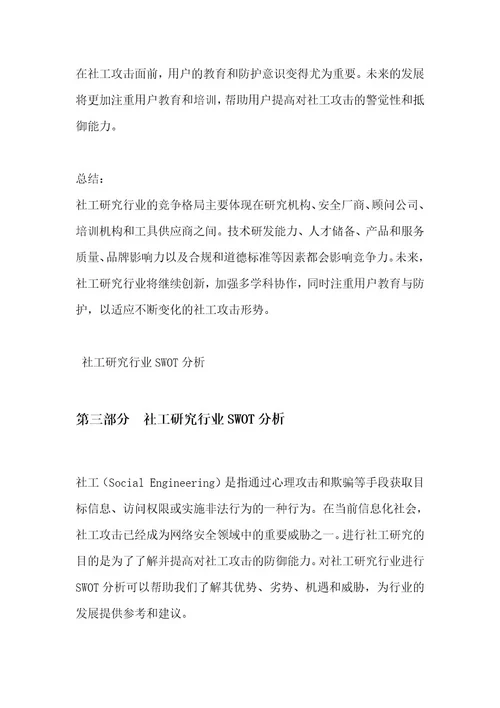 在社工攻击面前，用户的教育和防护意识变得尤为重要。未来的发展将更加注重用户教育和培训，帮助用户提高对社工攻击的警觉性和抵御能力。

总结：
社工研究行业的竞争格局主要体现在研究机构、安全厂商、顾问公司、培训机构和工具供应商之间。技术研发能力、人才储备、产品和服务质量、品牌影响力以及合规和道德标准等因素都会影响竞争力。未来，社工研究行业将继续创新，加强多学科协作，同时注重用户教育与防护，以适应不断变化的社工攻击形势。

社工研究行业SWOT分析

第三部分 社工研究行业SWOT分析

社工（Social Engineering）是指通过心理攻击和欺骗等手段获取目标信息、访问权限或实施非法行为的一种行为。在当前信息化社会，社工攻击已经成为网络安全领域中的重要威胁之一。进行社工研究的目的是为了了解并提高对社工攻击的防御能力。对社工研究行业进行SWOT分析可以帮助我们了解其优势、劣势、机遇和威胁，为行业的发展提供参考和建议。